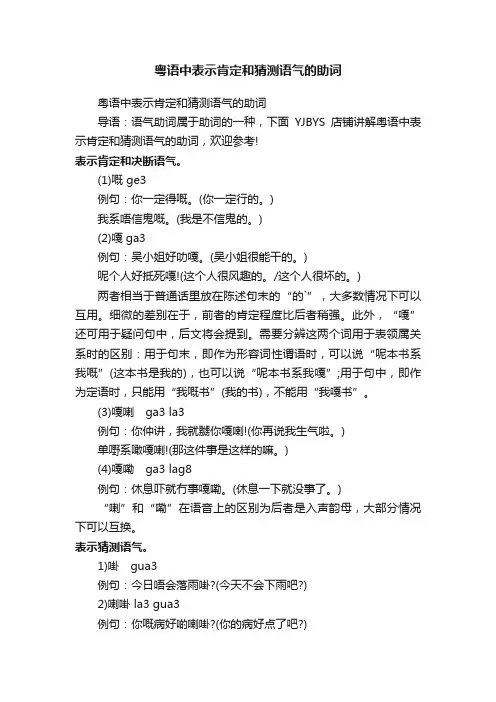 粤语中表示肯定和猜测语气的助词

粤语中表示肯定和猜测语气的助词

导语：语气助词属于助词的一种，下面 YJBYS 店铺讲解粤语中表示肯定和猜测语气的助词，欢迎参考!

表示肯定和决断语气。

(1)嘅 ge3

例句：你一定得嘅。(你一定行的。)

我系唔信鬼嘅。(我是不信鬼的。)

(2)嘎 ga3

例句：吴小姐好叻嘎。(吴小姐很能干的。)

呢个人好抵死嘎!(这个人很风趣的。/这个人很坏的。)

两者相当于普通话里放在陈述句末的“的`”，大多数情况下可以互用。细微的差别在于，前者的肯定程度比后者稍强。此外，“嘎”还可用于疑问句中，后文将会提到。需要分辨这两个词用于表领属关系时的区别：用于句末，即作为形容词性谓语时，可以说“呢本书系我嘅”(这本书是我的)，也可以说“呢本书系我嘎”;用于句中，即作为定语时，只能用“我嘅书”(我的书)，不能用“我嘎书”。

(3)嘎喇 ga3 la3

例句：你仲讲，我就嬲你嘎喇!(你再说我生气啦。)

单嘢系噉嘎喇!(那这件事是这样的嘛。)

(4)嘎嘞 ga3 lag8

例句：休息吓就冇事嘎嘞。(休息一下就没事了。)

“喇”和“嘞”在语音上的区别为后者是入声韵母，大部分情况下可以互换。

表示猜测语气。

1)啩 gua3

例句：今日唔会落雨啩?(今天不会下雨吧?)

2)喇啩 la3 gua3

例句：你嘅病好啲喇啩?(你的病好点了吧?)